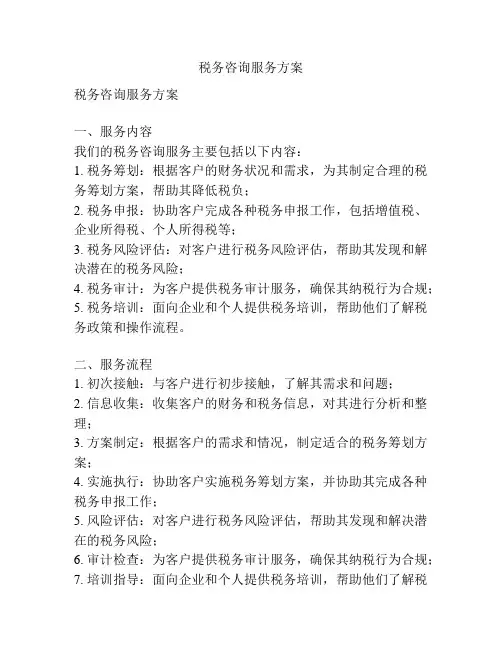 税务咨询服务方案

税务咨询服务方案

一、服务内容
我们的税务咨询服务主要包括以下内容：
1. 税务筹划：根据客户的财务状况和需求，为其制定合理的税务筹划方案，帮助其降低税负；
2. 税务申报：协助客户完成各种税务申报工作，包括增值税、企业所得税、个人所得税等；
3. 税务风险评估：对客户进行税务风险评估，帮助其发现和解决潜在的税务风险；
4. 税务审计：为客户提供税务审计服务，确保其纳税行为合规；
5. 税务培训：面向企业和个人提供税务培训，帮助他们了解税务政策和操作流程。

二、服务流程
1. 初次接触：与客户进行初步接触，了解其需求和问题；
2. 信息收集：收集客户的财务和税务信息，对其进行分析和整理；
3. 方案制定：根据客户的需求和情况，制定适合的税务筹划方案；
4. 实施执行：协助客户实施税务筹划方案，并协助其完成各种税务申报工作；
5. 风险评估：对客户进行税务风险评估，帮助其发现和解决潜在的税务风险；
6. 审计检查：为客户提供税务审计服务，确保其纳税行为合规；
7. 培训指导：面向企业和个人提供税务培训，帮助他们了解税